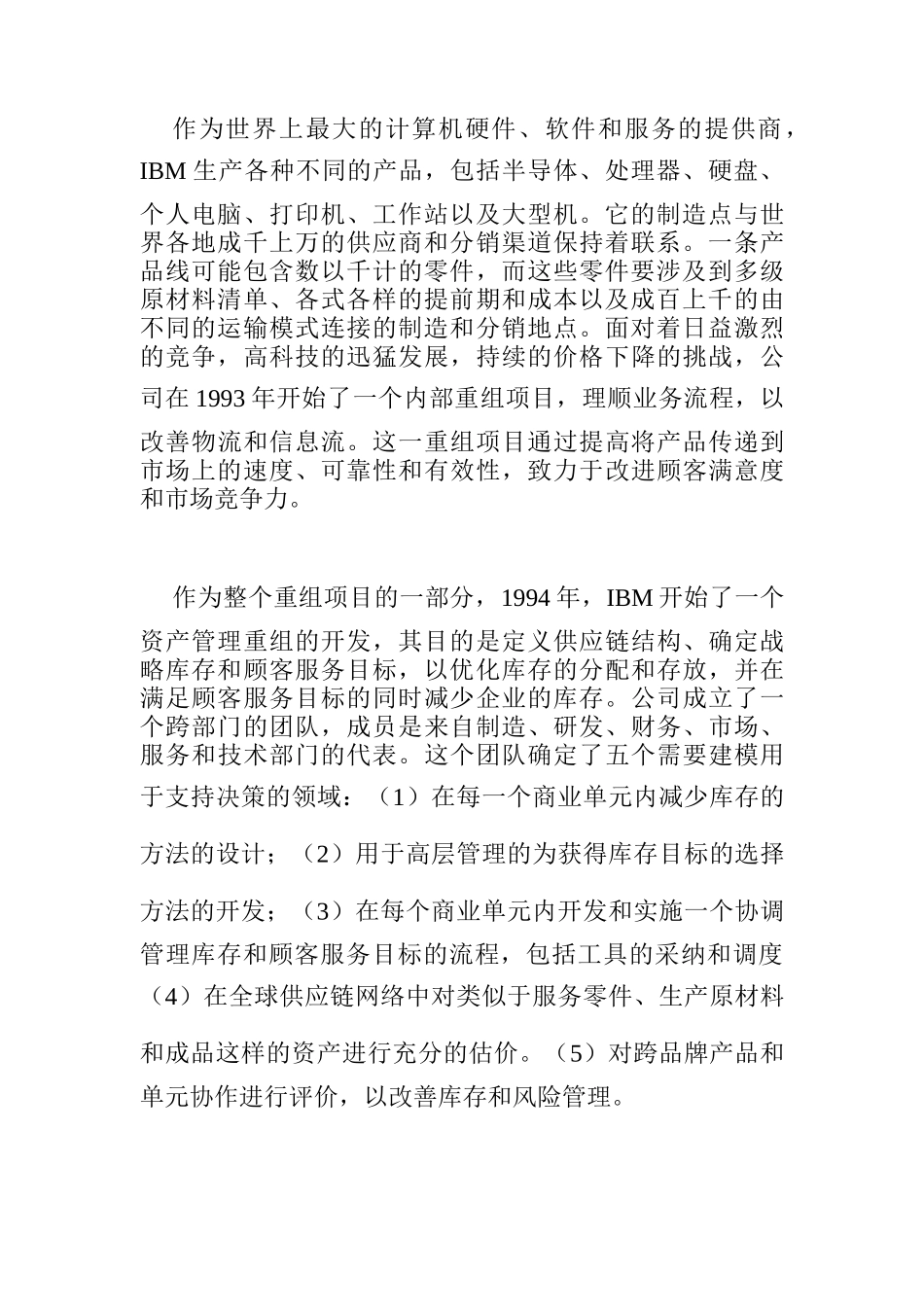 作为世界上最大的计算机硬件、软件和服务的提供商，IBM 生产各种不同的产品，包括半导体、处理器、硬盘、个人电脑、打印机、工作站以及大型机。它的制造点与世界各地成千上万的供应商和分销渠道保持着联系。一条产品线可能包含数以千计的零件，而这些零件要涉及到多级原材料清单、各式各样的提前期和成本以及成百上千的由不同的运输模式连接的制造和分销地点。面对着日益激烈的竞争，高科技的迅猛发展，持续的价格下降的挑战，公司在 1993 年开始了一个内部重组项目，理顺业务流程，以改善物流和信息流。这一重组项目通过提高将产品传递到市场上的速度、可靠性和有效性，致力于改进顾客满意度和市场竞争力。

作为整个重组项目的一部分，1994 年，IBM 开始了一个资产管理重组的开发，其目的是定义供应链结构、确定战略库存和顾客服务目标，以优化库存的分配和存放，并在满足顾客服务目标的同时减少企业的库存。公司成立了一个跨部门的团队，成员是来自制造、研发、财务、市场、服务和技术部门的代表。这个团队确定了五个需要建模用于支持决策的领域：（1）在每一个商业单元内减少库存的方法的设计；（2）用于高层管理的为获得库存目标的选择方法的开发；（3）在每个商业单元内开发和实施一个协调管理库存和顾客服务目标的流程，包括工具的采纳和调度（4）在全球供应链网络中对类似于服务零件、生产原材料和成品这样的资产进行充分的估价。（5）对跨品牌产品和单元协作进行评价，以改善库存和风险管理。